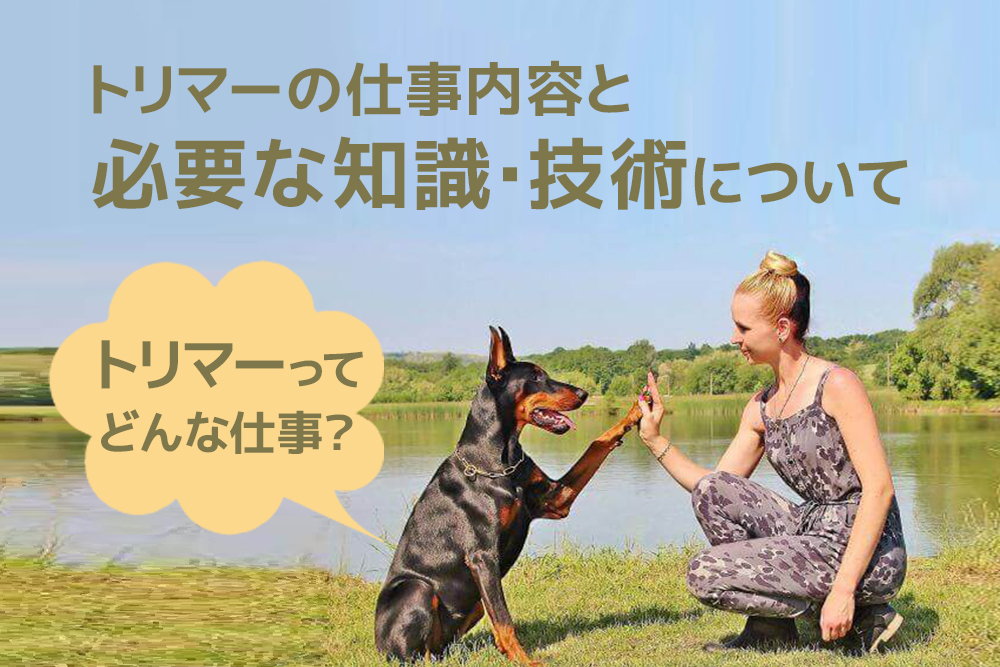 トリマーの仕事内容と
必要な知識・技術について

トリマーって
どんな仕事?